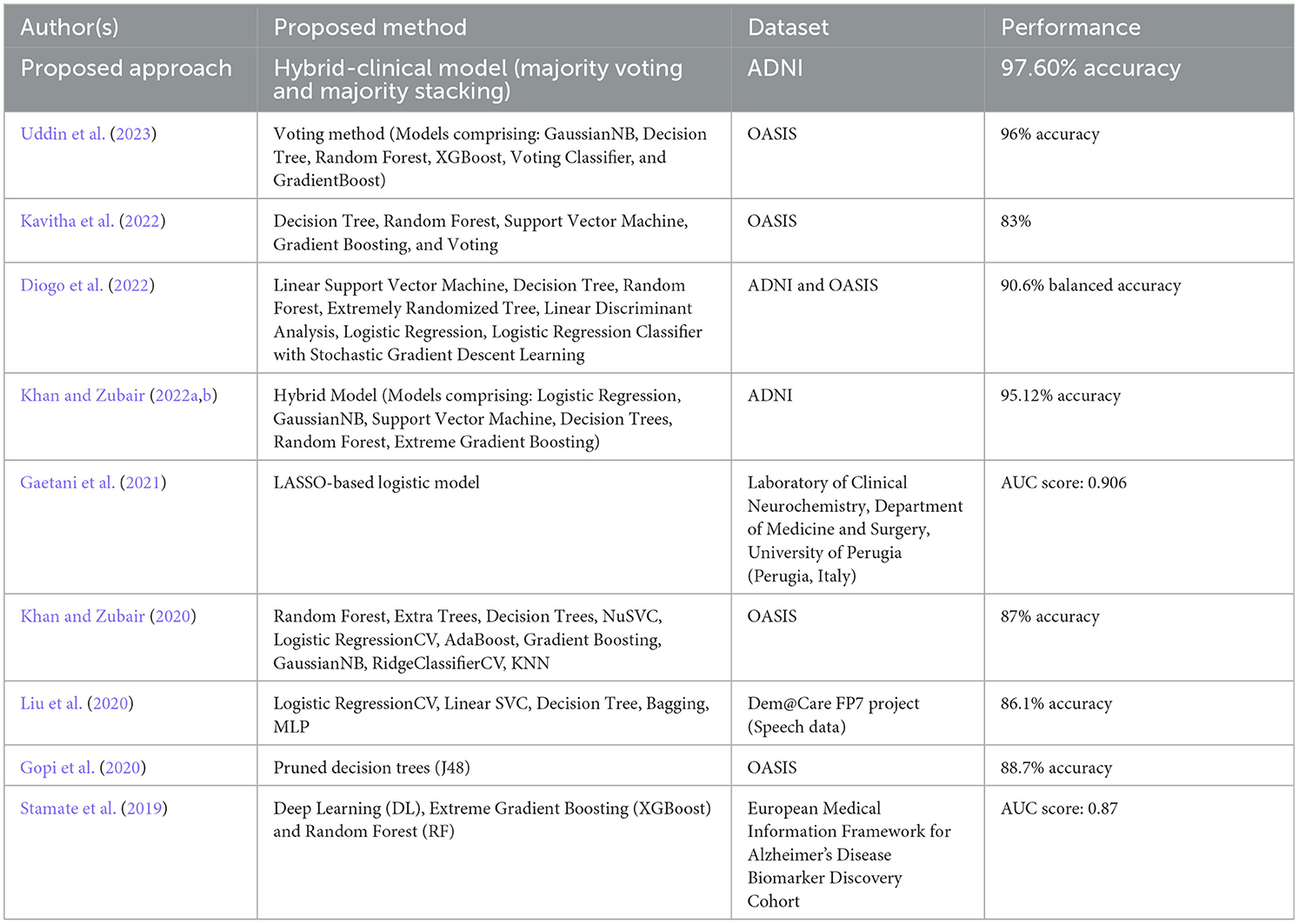 | Author(s) | Proposed method | Dataset | Performance |
|---|---|---|---|
| Proposed approach | Hybrid-clinical model (majority voting and majority stacking) | ADNI | 97.60% accuracy |
| Uddin et al. (2023) | Voting method (Models comprising: GaussianNB, Decision Tree, Random Forest, XGBoost, Voting Classifier, and GradientBoost) | OASIS | 96% accuracy |
| Kavitha et al. (2022) | Decision Tree, Random Forest, Support Vector Machine, Gradient Boosting, and Voting | OASIS | 83% |
| Diogo et al. (2022) | Linear Support Vector Machine, Decision Tree, Random Forest, Extremely Randomized Tree, Linear Discriminant Analysis, Logistic Regression, Logistic Regression Classifier with Stochastic Gradient Descent Learning | ADNI and OASIS | 90.6% balanced accuracy |
| Khan and Zubair (2022a,b) | Hybrid Model (Models comprising: Logistic Regression, GaussianNB, Support Vector Machine, Decision Trees, Random Forest, Extreme Gradient Boosting) | ADNI | 95.12% accuracy |
| Gaetani et al. (2021) | LASSO-based logistic model | Laboratory of Clinical Neurochemistry, Department of Medicine and Surgery, University of Perugia (Perugia, Italy) | AUC score: 0.906 |
| Khan and Zubair (2020) | Random Forest, Extra Trees, Decision Trees, NuSVC, Logistic RegressionCV, AdaBoost, Gradient Boosting, GaussianNB, RidgeClassifierCV, KNN | OASIS | 87% accuracy |
| Liu et al. (2020) | Logistic RegressionCV, Linear SVC, Decision Tree, Bagging, MLP | Dem@Care FP7 project (Speech data) | 86.1% accuracy |
| Gopi et al. (2020) | Pruned decision trees (J48) | OASIS | 88.7% accuracy |
| Stamate et al. (2019) | Deep Learning (DL), Extreme Gradient Boosting (XGBoost) and Random Forest (RF) | European Medical Information Framework for Alzheimer's Disease Biomarker Discovery Cohort | AUC score: 0.87 |